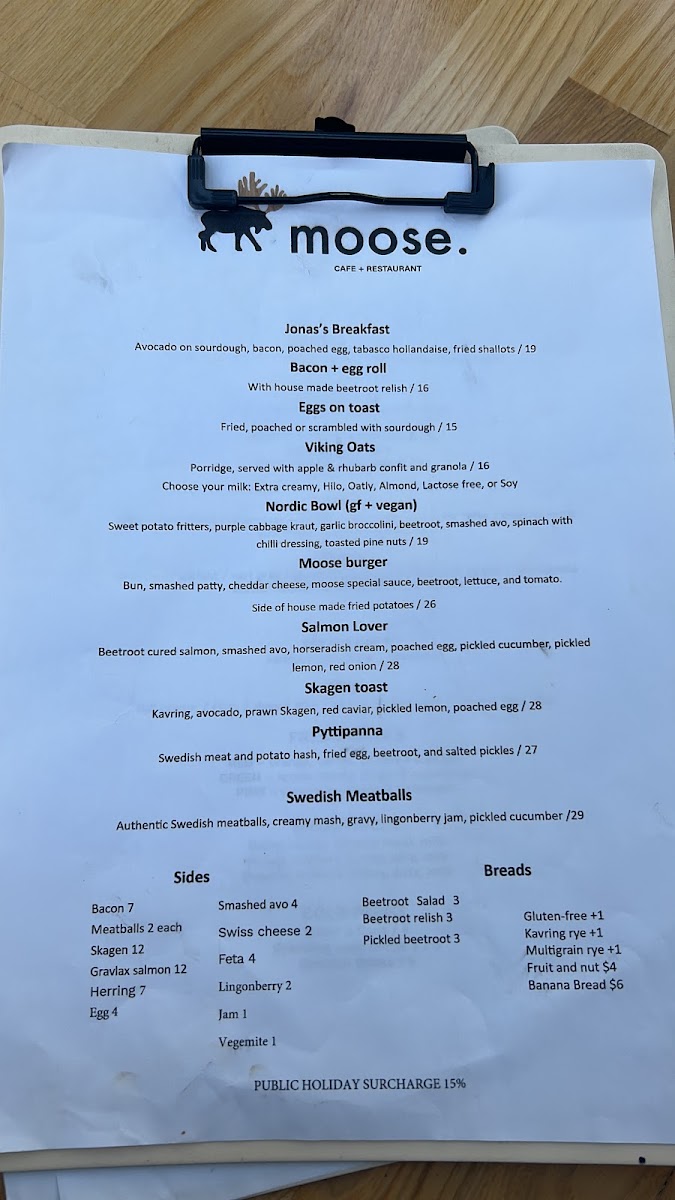 moose.
CAFE + RESTAURANT

Jonas's Breakfast
Avocado on sourdough, bacon, poached egg, tabasco hollandaise, fried shallots / 19

Bacon + egg roll
With house made beetroot relish / 16

Eggs on toast
Fried, poached or scrambled with sourdough / 15

Viking Oats
Porridge, served with apple & rhubarb confit and granola / 16
Choose your milk: Extra creamy, Hilo, Oatly, Almond, Lactose free, or Soy

Nordic Bowl (gf + vegan)
Sweet potato fritters, purple cabbage kraut, garlic broccolini, beetroot, smashed avo, spinach with chilli dressing, toasted pine nuts / 19

Moose burger
Bun, smashed patty, cheddar cheese, moose special sauce, beetroot, lettuce, and tomato.
Side of house made fried potatoes / 26

Salmon Lover
Beetroot cured salmon, smashed avo, horseradish cream, poached egg, pickled cucumber, pickled lemon, red onion / 28

Skagen toast
Kavring, avocado, prawn Skagen, red caviar, pickled lemon, poached egg / 28

Pyttipanna
Swedish meat and potato hash, fried egg, beetroot, and salted pickles / 27

Swedish Meatballs
Authentic Swedish meatballs, creamy mash, gravy, lingonberry jam, pickled cucumber /29

Sides
Bacon 7
Meatballs 2 each
Skagen 12
Gravlax salmon 12
Herring 7
Egg 4

Smashed avo 4
Swiss cheese 2
Feta 4
Lingonberry 2
Jam 1
Vegemite 1

Beetroot Salad 3
Beetroot relish 3
Pickled beetroot 3

Breads
Gluten-free +1
Kavring rye +1
Multigrain rye +1
Fruit and nut $4
Banana Bread $6

PUBLIC HOLIDAY SURCHARGE 15%